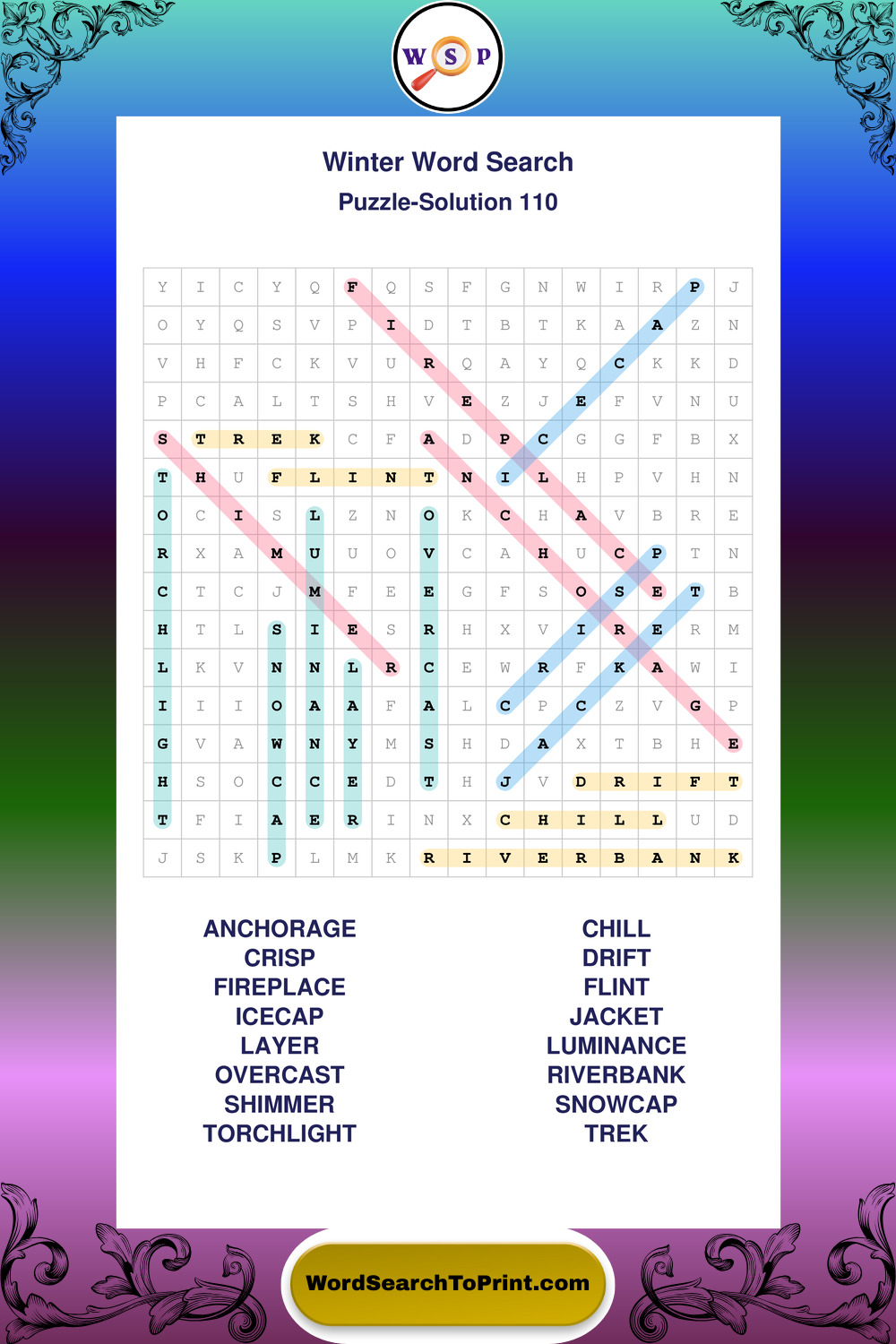 W S P

Winter Word Search
Puzzle-Solution 110

| Y | I | C | Y | Q | F | Q | S | F | G | N | W | I | R | P | J |
|---|---|---|---|---|---|---|---|---|---|---|---|---|---|---|---|
| O | Y | Q | S | V | P | I | D | T | B | T | K | A | A | Z | N |
| V | H | F | C | K | V | U | R | Q | A | Y | Q | C | K | K | D |
| P | C | A | L | T | S | H | V | E | Z | J | E | F | V | N | U |
| S | T | R | E | K | C | F | A | D | P | C | G | G | F | B | X |
| T | H | U | F | L | I | N | T | N | I | L | H | P | V | H | N |
| O | C | I | S | L | Z | N | O | K | C | H | A | V | B | R | E |
| R | X | A | M | U | U | O | V | C | A | H | U | C | P | T | N |
| C | T | C | J | M | F | E | E | G | F | S | O | S | E | T | B |
| H | T | L | S | I | E | S | R | H | X | V | I | R | E | R | M |
| L | K | V | N | N | L | R | C | E | W | R | F | K | A | W | I |
| I | I | I | O | A | A | F | A | L | C | P | C | Z | V | G | P |
| G | V | A | W | N | Y | M | S | H | D | A | X | T | B | H | E |
| H | S | O | C | C | E | D | T | H | J | V | D | R | I | F | T |
| T | F | I | A | E | R | I | N | X | C | H | I | L | L | U | D |
| J | S | K | P | L | M | K | R | I | V | E | R | B | A | N | K |

ANCHORAGE
CRISP
FIREPLACE
ICECAP
LAYER
OVERCAST
SHIMMER
TORCHLIGHT

CHILL
DRIFT
FLINT
JACKET
LUMINANCE
RIVERBANK
SNOWCAP
TREK

WordSearchToPrint.com